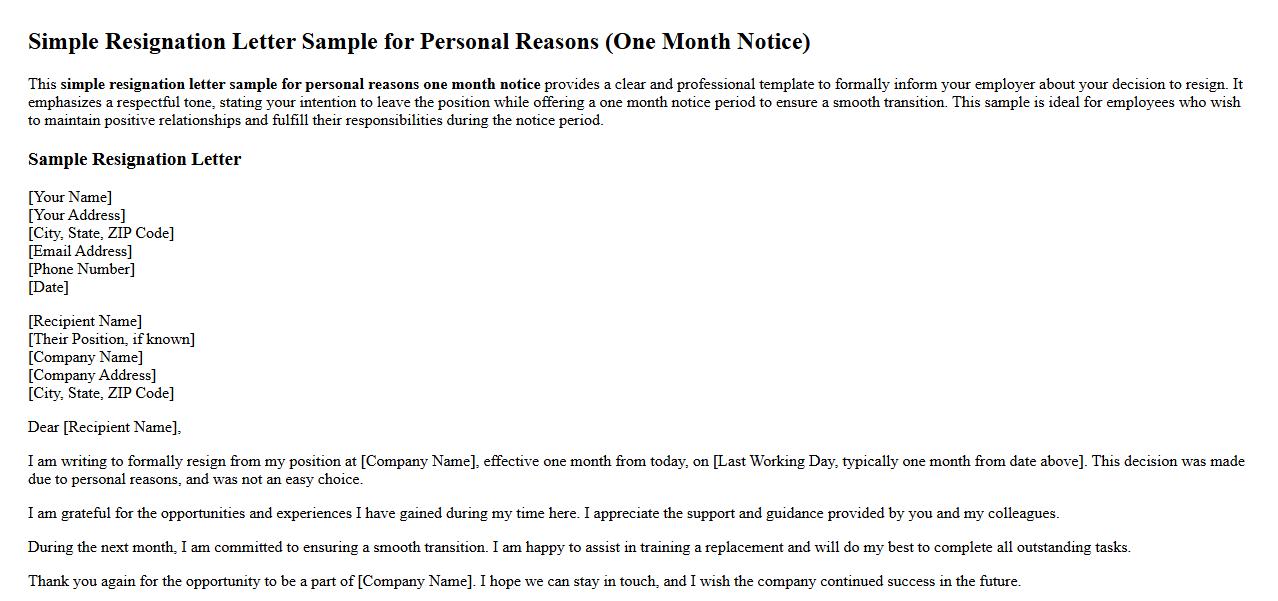 Simple Resignation Letter Sample for Personal Reasons (One Month Notice)

This simple resignation letter sample for personal reasons one month notice provides a clear and professional template to formally inform your employer about your decision to resign. It emphasizes a respectful tone, stating your intention to leave the position while offering a one month notice period to ensure a smooth transition. This sample is ideal for employees who wish to maintain positive relationships and fulfill their responsibilities during the notice period.

Sample Resignation Letter

[Your Name]
[Your Address]
[City, State, ZIP Code]
[Email Address]
[Phone Number]
[Date]

[Recipient Name]
[Their Position, if known]
[Company Name]
[Company Address]
[City, State, ZIP Code]

Dear [Recipient Name],

I am writing to formally resign from my position at [Company Name], effective one month from today, on [Last Working Day, typically one month from date above]. This decision was made due to personal reasons, and was not an easy choice.

I am grateful for the opportunities and experiences I have gained during my time here. I appreciate the support and guidance provided by you and my colleagues.

During the next month, I am committed to ensuring a smooth transition. I am happy to assist in training a replacement and will do my best to complete all outstanding tasks.

Thank you again for the opportunity to be a part of [Company Name]. I hope we can stay in touch, and I wish the company continued success in the future.